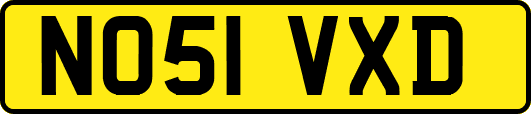 NO51 VXD